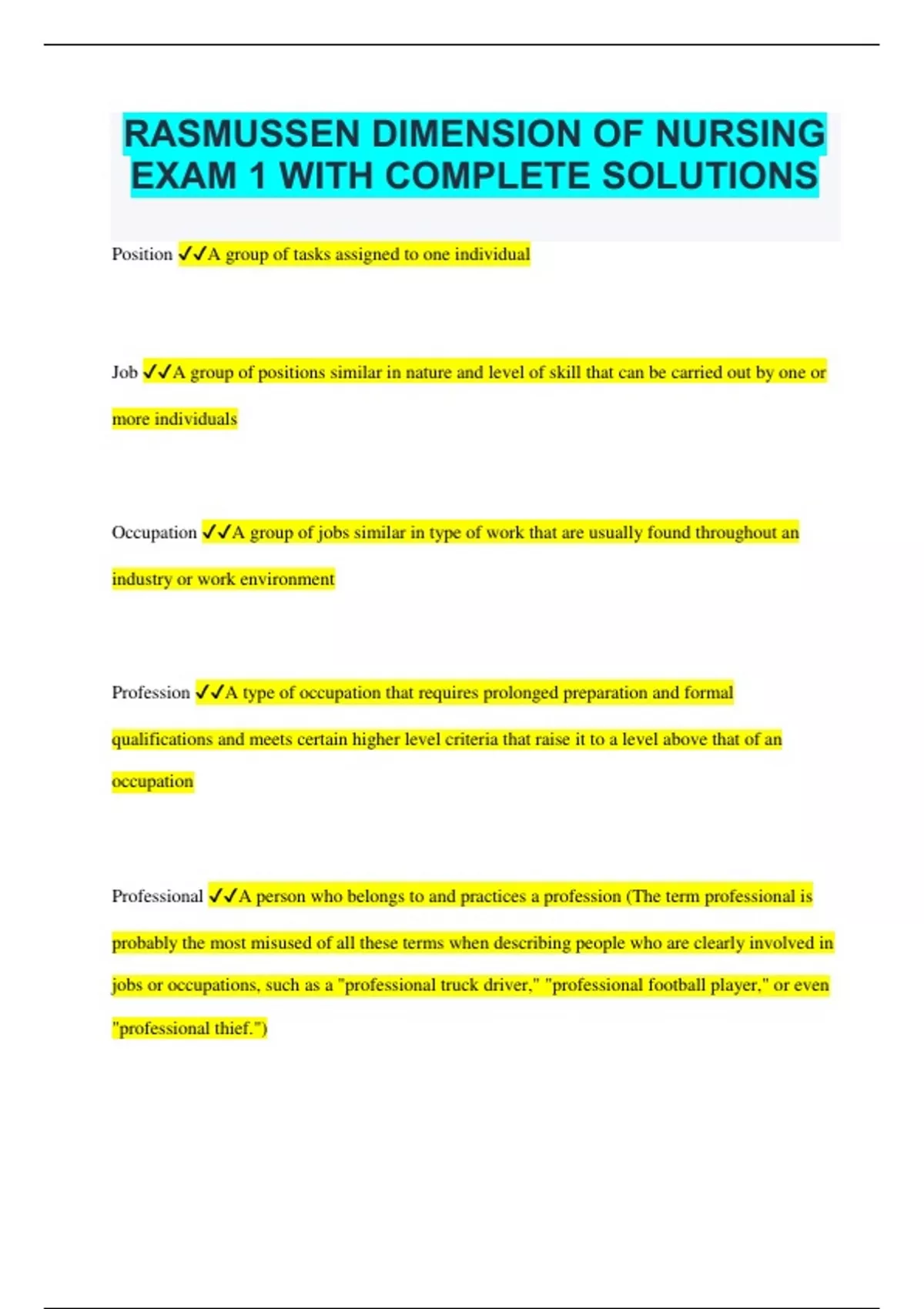 RASMUSSEN DIMENSION OF NURSING EXAM 1 WITH COMPLETE SOLUTIONS

Position ✓✓A group of tasks assigned to one individual

Job ✓✓A group of positions similar in nature and level of skill that can be carried out by one or more individuals

Occupation ✓✓A group of jobs similar in type of work that are usually found throughout an industry or work environment

Profession ✓✓A type of occupation that requires prolonged preparation and formal qualifications and meets certain higher level criteria that raise it to a level above that of an occupation

Professional ✓✓A person who belongs to and practices a profession (The term professional is probably the most misused of all these terms when describing people who are clearly involved in jobs or occupations, such as a "professional truck driver," "professional football player," or even "professional thief.")